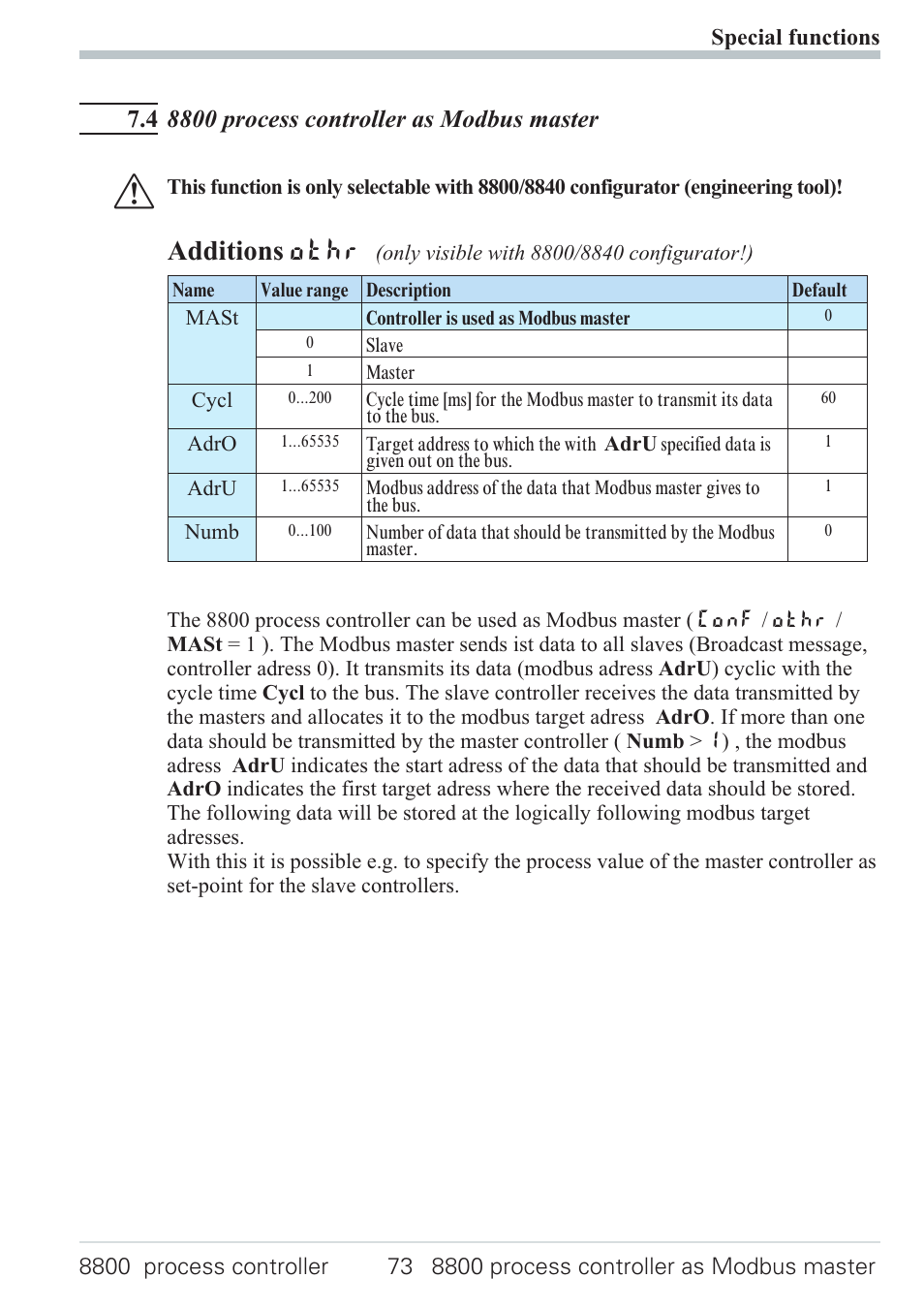 Special functions

7.4 8800 process controller as Modbus master

This function is only selectable with 8800/8840 configurator (engineering tool)!

Additions othr (only visible with 8800/8840 configurator!)

| Name | Value range | Description | Default |
|---|---|---|---|
| MASt | | Controller is used as Modbus master | 0 |
| | 0 | Slave | |
| | 1 | Master | |
| Cycl | 0...200 | Cycle time [ms] for the Modbus master to transmit its data to the bus. | 60 |
| AdrO | 1...65535 | Target address to which the with AdrU specified data is given out on the bus. | 1 |
| AdrU | 1...65535 | Modbus address of the data that Modbus master gives to the bus. | 1 |
| Numb | 0...100 | Number of data that should be transmitted by the Modbus master. | 0 |

The 8800 process controller can be used as Modbus master ( ConF / othr / MASt = 1 ). The Modbus master sends ist data to all slaves (Broadcast message, controller adress 0). It transmits its data (modbus adress AdrU) cyclic with the cycle time Cycl to the bus. The slave controller receives the data transmitted by the masters and allocates it to the modbus target adress AdrO. If more than one data should be transmitted by the master controller ( Numb > 1) , the modbus adress AdrU indicates the start adress of the data that should be transmitted and AdrO indicates the first target adress where the received data should be stored. The following data will be stored at the logically following modbus target adresses.
With this it is possible e.g. to specify the process value of the master controller as set-point for the slave controllers.

8800 process controller 73 8800 process controller as Modbus master